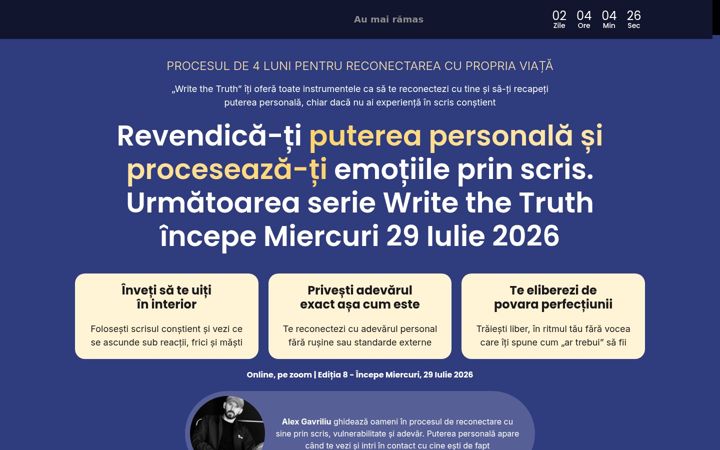 Au mai rămas

02 Zile 04 Ore 04 Min 26 Sec

PROCESUL DE 4 LUNI PENTRU RECONECTAREA CU PROPRIA VIAȚĂ

„Write the Truth" îți oferă toate instrumentele ca să te reconectezi cu tine și să-ți recapeți puterea personală, chiar dacă nu ai experiență în scris conștient

Revendică-ți puterea personală și procesează-ți emoțiile prin scris. Următoarea serie Write the Truth începe Miercuri 29 Iulie 2026

Înveți să te uiți în interior

Folosești scrisul conștient și vezi ce se ascunde sub reacții, frici și măști

Privești adevărul exact așa cum este

Te reconectezi cu adevărul personal fără rușine sau standarde externe

Te eliberezi de povara perfecțiunii

Trăiești liber, în ritmul tău fără vocea care îți spune cum „ar trebui" să fii

Online, pe zoom | Ediția 8 - Începe Miercuri, 29 Iulie 2026

Alex Gavriliu ghidează oameni în procesul de reconectare cu sine prin scris, vulnerabilitate și adevăr. Puterea personală apare când te vezi și intri în contact cu cine ești de fapt